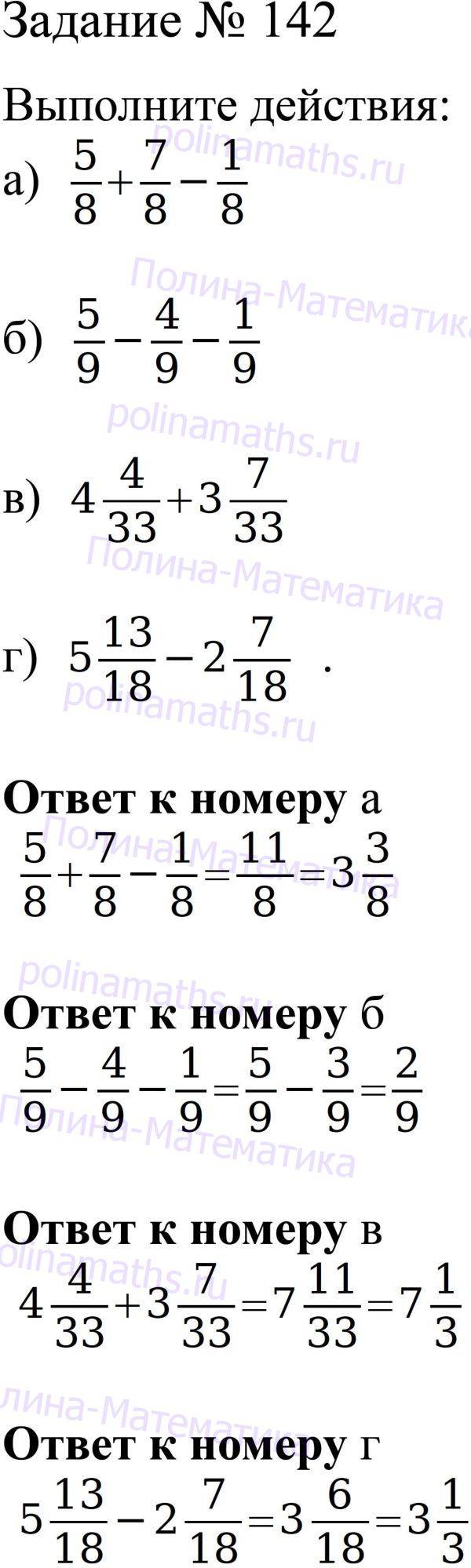 Задание № 142

Выполните действия:

а) $\frac{5}{8}+\frac{7}{8}-\frac{1}{8}$

б) $\frac{5}{9}-\frac{4}{9}-\frac{1}{9}$

в) $4\frac{4}{33}+3\frac{7}{33}$

г) $5\frac{13}{18}-2\frac{7}{18}$ .

polinamaths.ru
Полина-Математика
polinamaths.ru
Полина-Математика
polinamaths.ru

**Ответ к номеру** а

$\frac{5}{8}+\frac{7}{8}-\frac{1}{8}=\frac{11}{8}=3\frac{3}{8}$

**Ответ к номеру** б

$\frac{5}{9}-\frac{4}{9}-\frac{1}{9}=\frac{5}{9}-\frac{3}{9}=\frac{2}{9}$

**Ответ к номеру** в

$4\frac{4}{33}+3\frac{7}{33}=7\frac{11}{33}=7\frac{1}{3}$

**Ответ к номеру** г

$5\frac{13}{18}-2\frac{7}{18}=3\frac{6}{18}=3\frac{1}{3}$